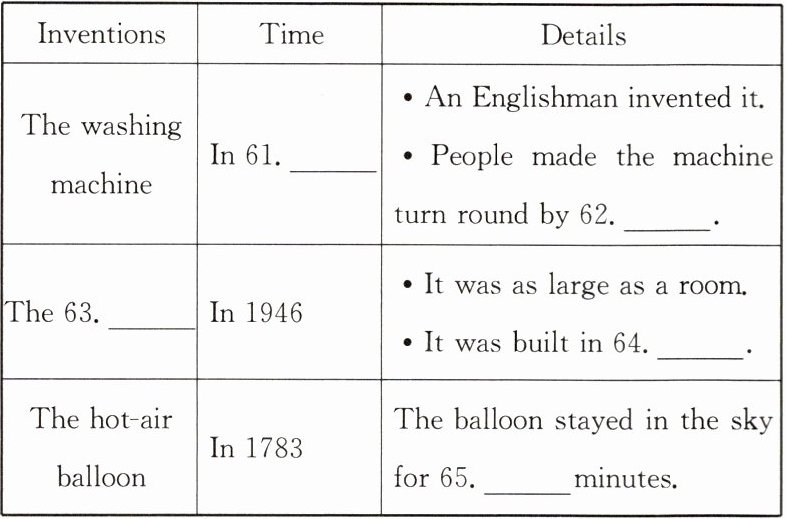 | Inventions | Time | Details |
|---|---|---|
| The washing machine | In 61. ____ | • An Englishman invented it. • People made the machine turn round by 62. ____. |
| The 63. ____ | In 1946 | • It was as large as a room. • It was built in 64. ____. |
| The hot-air balloon | In 1783 | The balloon stayed in the sky for 65. ____ minutes. |